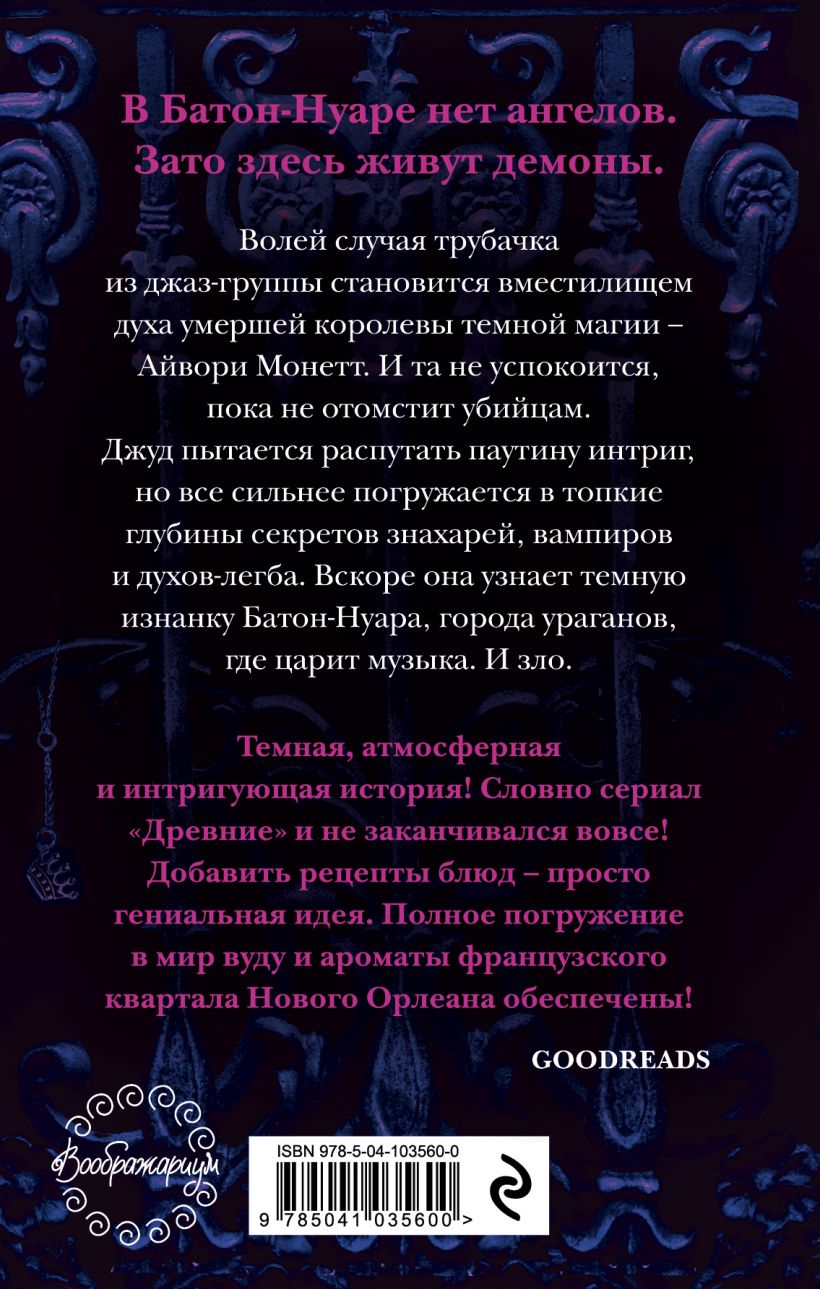 В Батон-Нуаре нет ангелов. Зато здесь живут демоны.

Волей случая трубачка из джаз-группы становится вместилищем духа умершей королевы темной магии – Айвори Монетт. И та не успокоится, пока не отомстит убийцам. Джуд пытается распутать паутину интриг, но все сильнее погружается в топкие глубины секретов знахарей, вампиров и духов-легба. Вскоре она узнает темную изнанку Батон-Нуара, города ураганов, где царит музыка. И зло.

Темная, атмосферная и интригующая история! Словно сериал «Древние» и не заканчивался вовсе! Добавить рецепты блюд – просто гениальная идея. Полное погружение в мир вуду и ароматы французского квартала Нового Орлеана обеспечены!

GOODREADS

Воображариум

ISBN 978-5-04-103560-0

9 785041 035600 >